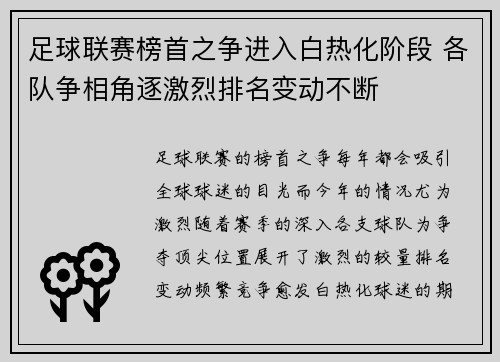 足球联赛榜首之争进入白热化阶段 各队争相角逐激烈排名变动不断

足球联赛的榜首之争每年都会吸引全球球迷的目光而今年的情况尤为激烈随着赛季的深入各支球队为争夺顶尖位置展开了激烈的较量排名变动频繁竞争愈发白热化球迷的期